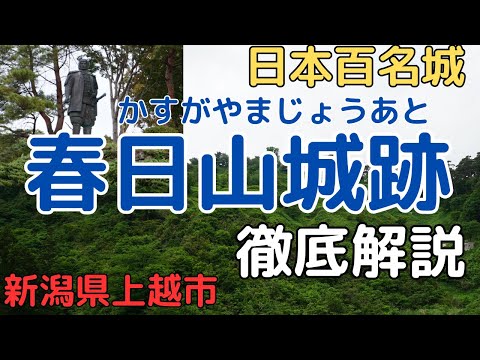 日本百名城

かすがやまじょうあと

春日山城跡

徹底解説

新潟県上越市